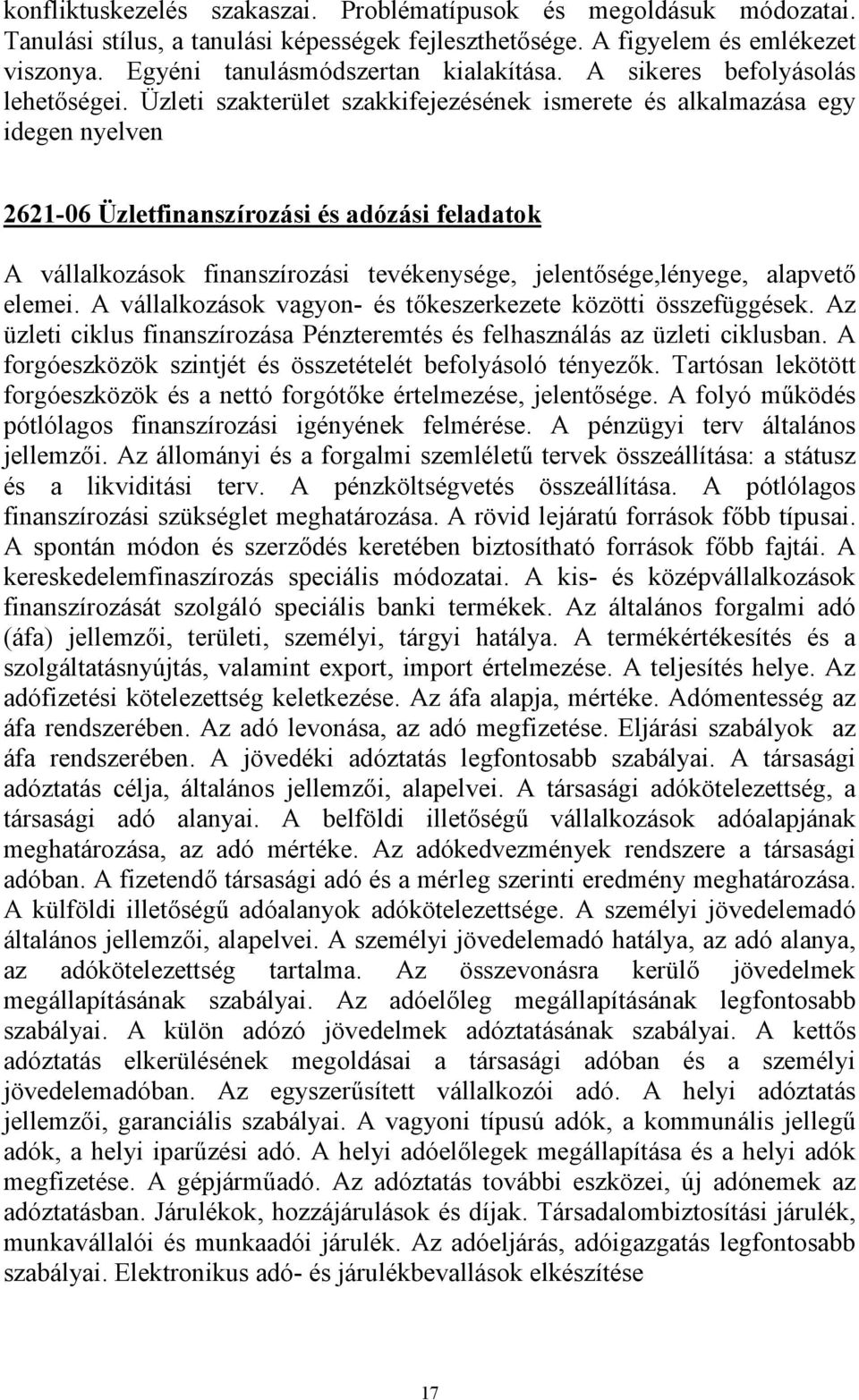 konfliktuskezelés szakaszai. Problématípusok és megoldásuk módozatai. Tanulási stílus, a tanulási képességek fejleszthetősége. A figyelem és emlékezet viszonya. Egyéni tanulásmódszertan kialakítása. A sikeres befolyásolás lehetőségei. Üzleti szakterület szakkifejezésének ismerete és alkalmazása egy idegen nyelven

2621-06 Üzletfinanszírozási és adózási feladatok

A vállalkozások finanszírozási tevékenysége, jelentősége,lényege, alapvető elemei. A vállalkozások vagyon- és tőkeszerkezete közötti összefüggések. Az üzleti ciklus finanszírozása Pénzteremtés és felhasználás az üzleti ciklusban. A forgóeszközök szintjét és összetételét befolyásoló tényezők. Tartósan lekötött forgóeszközök és a nettó forgótőke értelmezése, jelentősége. A folyó működés pótlólagos finanszírozási igényének felmérése. A pénzügyi terv általános jellemzői. Az állományi és a forgalmi szemléletű tervek összeállítása: a státusz és a likviditási terv. A pénzköltségvetés összeállítása. A pótlólagos finanszírozási szükséglet meghatározása. A rövid lejáratú források főbb típusai. A spontán módon és szerződés keretében biztosítható források főbb fajtái. A kereskedelemfinaszírozás speciális módozatai. A kis- és középvállalkozások finanszírozását szolgáló speciális banki termékek. Az általános forgalmi adó (áfa) jellemzői, területi, személyi, tárgyi hatálya. A termékértékesítés és a szolgáltatásnyújtás, valamint export, import értelmezése. A teljesítés helye. Az adófizetési kötelezettség keletkezése. Az áfa alapja, mértéke. Adómentesség az áfa rendszerében. Az adó levonása, az adó megfizetése. Eljárási szabályok az áfa rendszerében. A jövedéki adóztatás legfontosabb szabályai. A társasági adóztatás célja, általános jellemzői, alapelvei. A társasági adókötelezettség, a társasági adó alanyai. A belföldi illetőségű vállalkozások adóalapjának meghatározása, az adó mértéke. Az adókedvezmények rendszere a társasági adóban. A fizetendő társasági adó és a mérleg szerinti eredmény meghatározása. A külföldi illetőségű adóalanyok adókötelezettsége. A személyi jövedelemadó általános jellemzői, alapelvei. A személyi jövedelemadó hatálya, az adó alanya, az adókötelezettség tartalma. Az összevonásra kerülő jövedelmek megállapításának szabályai. Az adóelőleg megállapításának legfontosabb szabályai. A külön adózó jövedelmek adóztatásának szabályai. A kettős adóztatás elkerülésének megoldásai a társasági adóban és a személyi jövedelemadóban. Az egyszerűsített vállalkozói adó. A helyi adóztatás jellemzői, garanciális szabályai. A vagyoni típusú adók, a kommunális jellegű adók, a helyi iparűzési adó. A helyi adóelőlegek megállapítása és a helyi adók megfizetése. A gépjárműadó. Az adóztatás további eszközei, új adónemek az adóztatásban. Járulékok, hozzájárulások és díjak. Társadalombiztosítási járulék, munkavállalói és munkaadói járulék. Az adóeljárás, adóigazgatás legfontosabb szabályai. Elektronikus adó- és járulékbevallások elkészítése

17